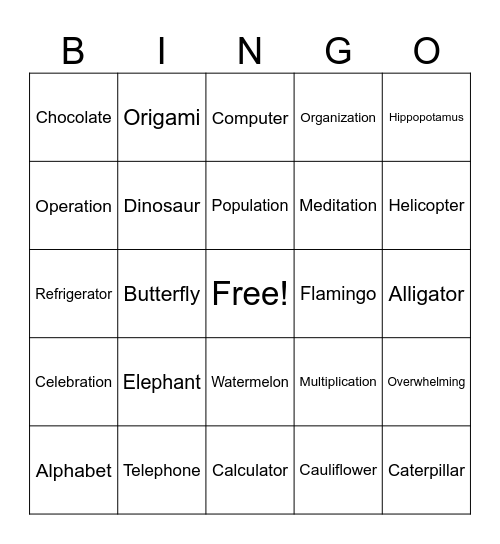 | B | I | N | G | O |
|---|---|---|---|---|
| Chocolate | Origami | Computer | Organization | Hippopotamus |
| Operation | Dinosaur | Population | Meditation | Helicopter |
| Refrigerator | Butterfly | Free! | Flamingo | Alligator |
| Celebration | Elephant | Watermelon | Multiplication | Overwhelming |
| Alphabet | Telephone | Calculator | Cauliflower | Caterpillar |